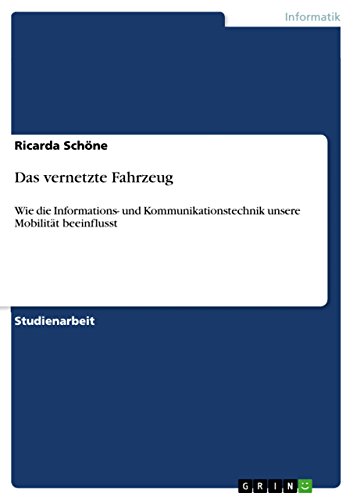 Informatik

Ricarda Schöne

Das vernetzte Fahrzeug

Wie die Informations- und Kommunikationstechnik unsere Mobilität beeinflusst

Studienarbeit

GRIN